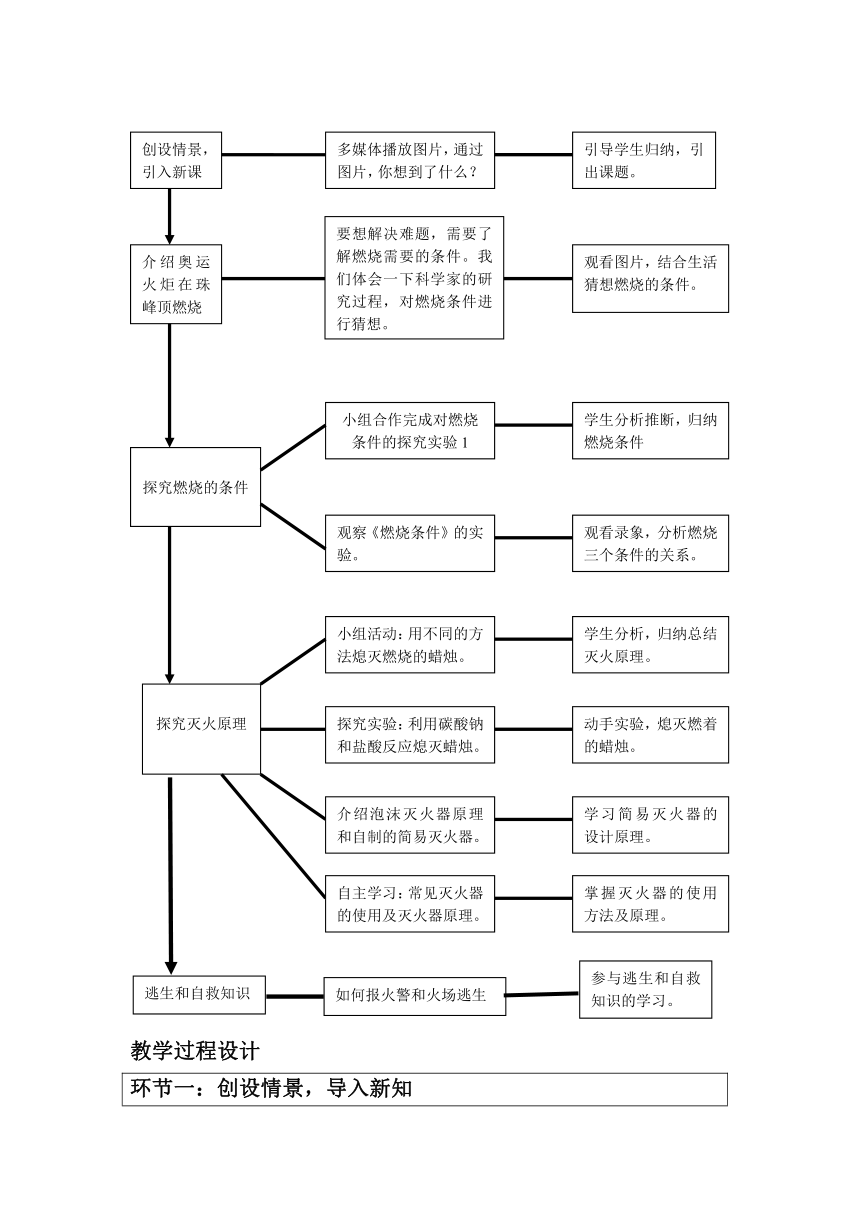 创设情景，引入新课

多媒体播放图片，通过图片，你想到了什么？

引导学生归纳，引出课题。

介绍奥运火炬在珠峰顶燃烧

要想解决难题，需要了解燃烧需要的条件。我们体会一下科学家的研究过程，对燃烧条件进行猜想。

观看图片，结合生活猜想燃烧的条件。

探究燃烧的条件

小组合作完成对燃烧条件的探究实验 1

学生分析推断，归纳燃烧条件

观察《燃烧条件》的实验。

观看录象，分析燃烧三个条件的关系。

探究灭火原理

小组活动：用不同的方法熄灭燃烧的蜡烛。

学生分析，归纳总结灭火原理。

探究实验：利用碳酸钠和盐酸反应熄灭蜡烛。

动手实验，熄灭燃着的蜡烛。

介绍泡沫灭火器原理和自制的简易灭火器。

学习简易灭火器的设计原理。

自主学习：常见灭火器的使用及灭火器原理。

掌握灭火器的使用方法及原理。

逃生和自救知识

如何报火警和火场逃生

参与逃生和自救知识的学习。

教学过程设计

环节一：创设情景，导入新知